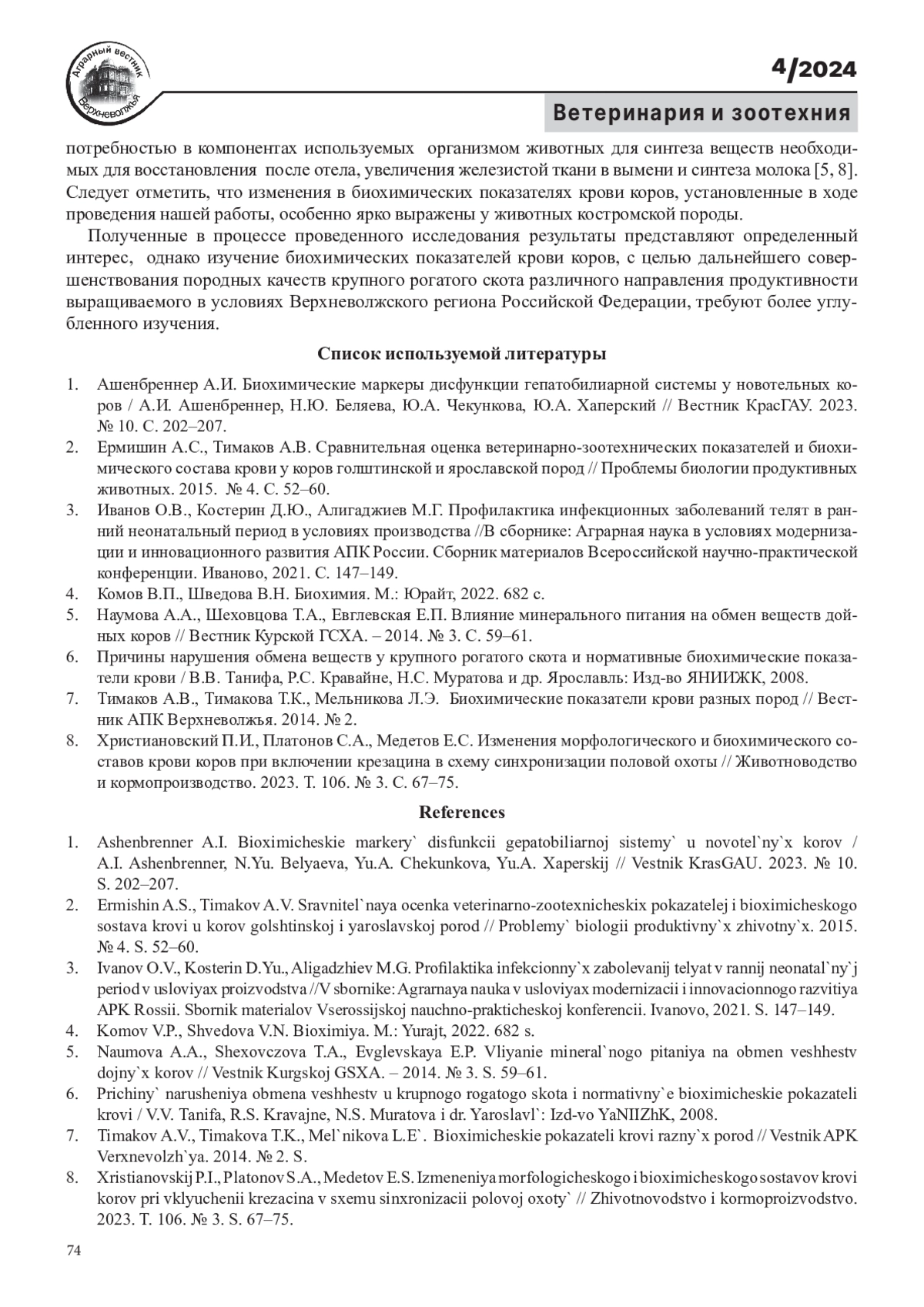 Аграрный вестник Верхневолжья

4/2024

Ветеринария и зоотехния

потребностью в компонентах используемых организмом животных для синтеза веществ необходимых для восстановления после отела, увеличения железистой ткани в вымени и синтеза молока [5, 8]. Следует отметить, что изменения в биохимических показателях крови коров, установленные в ходе проведения нашей работы, особенно ярко выражены у животных костромской породы.

Полученные в процессе проведенного исследования результаты представляют определенный интерес, однако изучение биохимических показателей крови коров, с целью дальнейшего совершенствования породных качеств крупного рогатого скота различного направления продуктивности выращиваемого в условиях Верхневолжского региона Российской Федерации, требуют более углубленного изучения.

Список используемой литературы

1. Ашенбреннер А.И. Биохимические маркеры дисфункции гепатобилиарной системы у новотельных коров / А.И. Ашенбреннер, Н.Ю. Беляева, Ю.А. Чекункова, Ю.А. Хаперский // Вестник КрасГАУ. 2023. № 10. С. 202–207.
2. Ермишин А.С., Тимаков А.В. Сравнительная оценка ветеринарно-зоотехнических показателей и биохимического состава крови у коров голштинской и ярославской пород // Проблемы биологии продуктивных животных. 2015. № 4. С. 52–60.
3. Иванов О.В., Костерин Д.Ю., Алигаджиев М.Г. Профилактика инфекционных заболеваний телят в ранний неонатальный период в условиях производства //В сборнике: Аграрная наука в условиях модернизации и инновационного развития АПК России. Сборник материалов Всероссийской научно-практической конференции. Иваново, 2021. С. 147–149.
4. Комов В.П., Шведова В.Н. Биохимия. М.: Юрайт, 2022. 682 с.
5. Наумова А.А., Шеховцова Т.А., Евглевская Е.П. Влияние минерального питания на обмен веществ дойных коров // Вестник Курской ГСХА. – 2014. № 3. С. 59–61.
6. Причины нарушения обмена веществ у крупного рогатого скота и нормативные биохимические показатели крови / В.В. Танифа, Р.С. Кравайне, Н.С. Муратова и др. Ярославль: Изд-во ЯНИИЖК, 2008.
7. Тимаков А.В., Тимакова Т.К., Мельникова Л.Э. Биохимические показатели крови разных пород // Вестник АПК Верхневолжья. 2014. № 2.
8. Христиановский П.И., Платонов С.А., Медетов Е.С. Изменения морфологического и биохимического составов крови коров при включении крезацина в схему синхронизации половой охоты // Животноводство и кормопроизводство. 2023. Т. 106. № 3. С. 67–75.

References

1. Ashenbrenner A.I. Bioximicheskie markery` disfunkcii gepatobiliarnoj sistemy` u novotel`ny`x korov / A.I. Ashenbrenner, N.Yu. Belyaeva, Yu.A. Chekunkova, Yu.A. Xaperskij // Vestnik KrasGAU. 2023. № 10. S. 202–207.
2. Ermishin A.S., Timakov A.V. Sravnitel`naya ocenka veterinarno-zootexnicheskix pokazatelej i bioximicheskogo sostava krovi u korov golshtinskoj i yaroslavskoj porod // Problemy` biologii produktivny`x zhivotny`x. 2015. № 4. S. 52–60.
3. Ivanov O.V., Kosterin D.Yu., Aligadzhiev M.G. Profilaktika infekcionny`x zabolevanij telyat v rannij neonatal`ny`j period v usloviyax proizvodstva //V sbornike: Agrarnaya nauka v usloviyax modernizacii i innovacionnogo razvitiya APK Rossii. Sbornik materialov Vserossijskoj nauchno-prakticheskoj konferencii. Ivanovo, 2021. S. 147–149.
4. Komov V.P., Shvedova V.N. Bioximiya. M.: Yurajt, 2022. 682 s.
5. Naumova A.A., Shexovczova T.A., Evglevskaya E.P. Vliyanie mineral`nogo pitaniya na obmen veshhestv dojny`x korov // Vestnik Kurgskoj GSXA. – 2014. № 3. S. 59–61.
6. Prichiny` narusheniya obmena veshhestv u krupnogo rogatogo skota i normativny`e bioximicheskie pokazateli krovi / V.V. Tanifa, R.S. Kravajne, N.S. Muratova i dr. Yaroslavl`: Izd-vo YaNIIZhK, 2008.
7. Timakov A.V., Timakova T.K., Mel`nikova L.E`. Bioximicheskie pokazateli krovi razny`x porod // Vestnik APK Verxnevolzh`ya. 2014. № 2. S.
8. Xristianovskij P.I., Platonov S.A., Medetov E.S. Izmeneniya morfologicheskogo i bioximicheskogo sostavov krovi korov pri vklyuchenii krezacina v sxemu sinxronizacii polovoj oxoty` // Zhivotnovodstvo i kormoproizvodstvo. 2023. T. 106. № 3. S. 67–75.

74